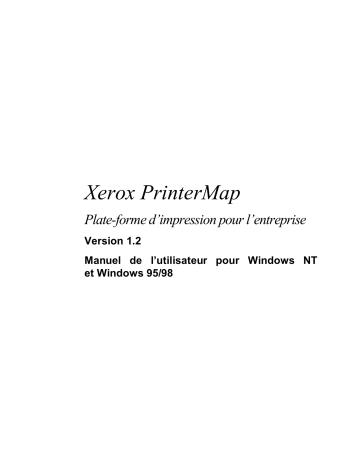 Xerox PrinterMap

Plate-forme d’impression pour l’entreprise

Version 1.2

Manuel de l’utilisateur pour Windows NT et Windows 95/98